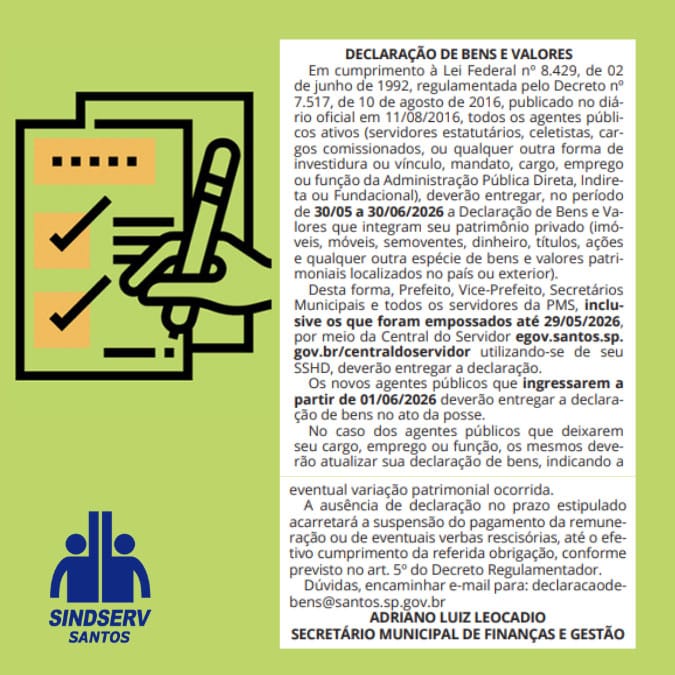 DECLARAÇÃO DE BENS E VALORES

Em cumprimento à Lei Federal nº 8.429, de 02 de junho de 1992, regulamentada pelo Decreto nº 7.517, de 10 de agosto de 2016, publicado no diário oficial em 11/08/2016, todos os agentes públicos ativos (servidores estatutários, celetistas, cargos comissionados, ou qualquer outra forma de investidura ou vínculo, mandato, cargo, emprego ou função da Administração Pública Direta, Indireta ou Fundacional), deverão entregar, no período de 30/05 a 30/06/2026 a Declaração de Bens e Valores que integram seu patrimônio privado (imóveis, móveis, semoventes, dinheiro, títulos, ações e qualquer outra espécie de bens e valores patrimoniais localizados no país ou exterior).

Desta forma, Prefeito, Vice-Prefeito, Secretários Municipais e todos os servidores da PMS, inclusive os que foram empossados até 29/05/2026, por meio da Central do Servidor egov.santos.sp.gov.br/centraldoservidor utilizando-se de seu SSHD, deverão entregar a declaração.

Os novos agentes públicos que ingressarem a partir de 01/06/2026 deverão entregar a declaração de bens no ato da posse.

No caso dos agentes públicos que deixarem seu cargo, emprego ou função, os mesmos deverão atualizar sua declaração de bens, indicando a eventual variação patrimonial ocorrida.

A ausência de declaração no prazo estipulado acarretará a suspensão do pagamento da remuneração ou de eventuais verbas rescisórias, até o efetivo cumprimento da referida obrigação, conforme previsto no art. 5º do Decreto Regulamentador.

Dúvidas, encaminhar e-mail para: declaracaodebens@santos.sp.gov.br

ADRIANO LUIZ LEOCADIO
SECRETÁRIO MUNICIPAL DE FINANÇAS E GESTÃO

SINDSERV
SANTOS